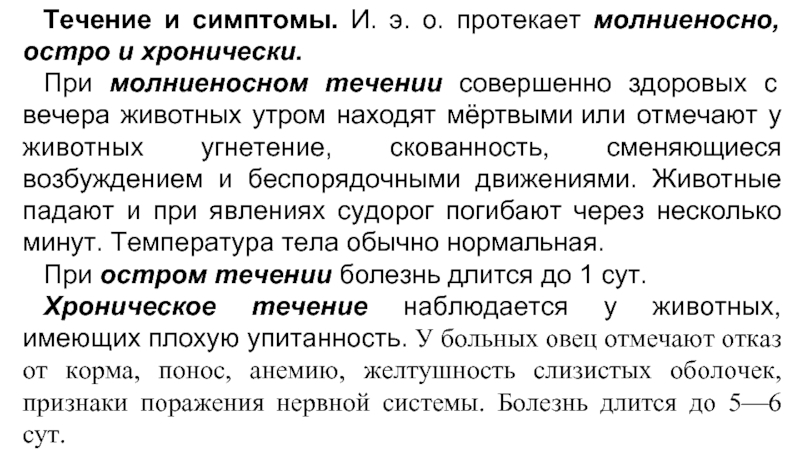 Течение и симптомы. И. э. о. протекает молниеносно, остро и хронически.

При молниеносном течении совершенно здоровых с вечера животных утром находят мёртвыми или отмечают у животных угнетение, скованность, сменяющиеся возбуждением и беспорядочными движениями. Животные падают и при явлениях судорог погибают через несколько минут. Температура тела обычно нормальная.

При остром течении болезнь длится до 1 сут.

Хроническое течение наблюдается у животных, имеющих плохую упитанность. У больных овец отмечают отказ от корма, понос, анемию, желтушность слизистых оболочек, признаки поражения нервной системы. Болезнь длится до 5—6 сут.